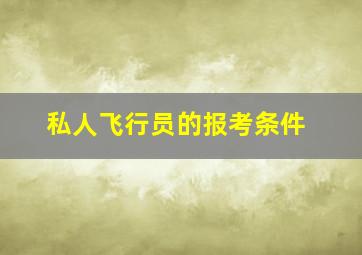 私人飞行员的报考条件